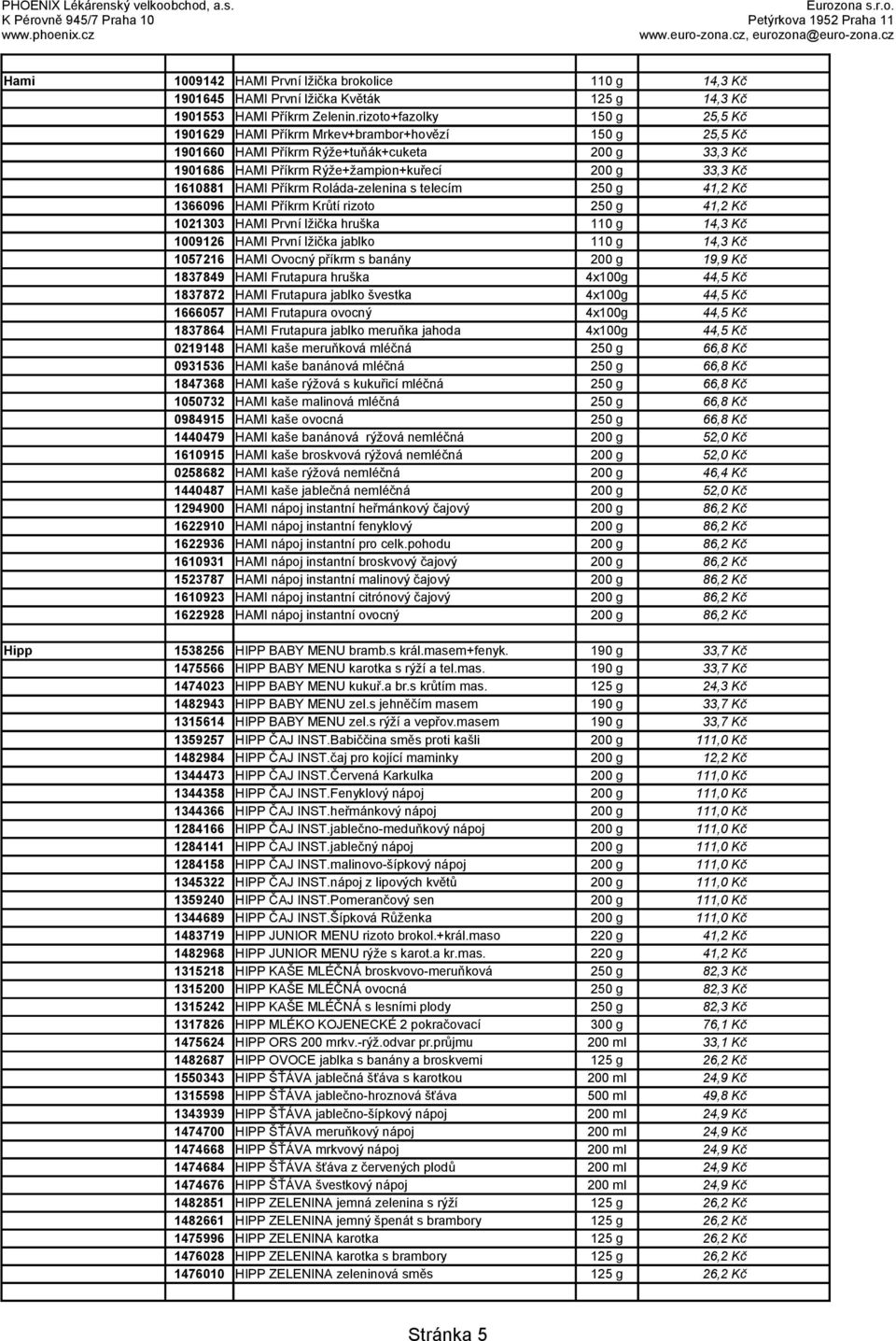 PHOENIX Lékárenský velkoobchod, a.s.
K Pérovně 945/7 Praha 10
www.phoenix.cz

Eurozona s.r.o.
Petýrkova 1952 Praha 11
www.euro-zona.cz, eurozona@euro-zona.cz

| | | | | |
|---|---|---|---|---|
| Hami | 1009142 | HAMI První lžička brokolice | 110 g | 14,3 Kč |
| | 1901645 | HAMI První lžička Květák | 125 g | 14,3 Kč |
| | 1901553 | HAMI Příkrm Zelenin.rizoto+fazolky | 150 g | 25,5 Kč |
| | 1901629 | HAMI Příkrm Mrkev+brambor+hovězí | 150 g | 25,5 Kč |
| | 1901660 | HAMI Příkrm Rýže+tuňák+cuketa | 200 g | 33,3 Kč |
| | 1901686 | HAMI Příkrm Rýže+žampion+kuřecí | 200 g | 33,3 Kč |
| | 1610881 | HAMI Příkrm Roláda-zelenina s telecím | 250 g | 41,2 Kč |
| | 1366096 | HAMI Příkrm Krůtí rizoto | 250 g | 41,2 Kč |
| | 1021303 | HAMI První lžička hruška | 110 g | 14,3 Kč |
| | 1009126 | HAMI První lžička jablko | 110 g | 14,3 Kč |
| | 1057216 | HAMI Ovocný příkrm s banány | 200 g | 19,9 Kč |
| | 1837849 | HAMI Frutapura hruška | 4x100g | 44,5 Kč |
| | 1837872 | HAMI Frutapura jablko švestka | 4x100g | 44,5 Kč |
| | 1666057 | HAMI Frutapura ovocný | 4x100g | 44,5 Kč |
| | 1837864 | HAMI Frutapura jablko meruňka jahoda | 4x100g | 44,5 Kč |
| | 0219148 | HAMI kaše meruňková mléčná | 250 g | 66,8 Kč |
| | 0931536 | HAMI kaše banánová mléčná | 250 g | 66,8 Kč |
| | 1847368 | HAMI kaše rýžová s kukuřicí mléčná | 250 g | 66,8 Kč |
| | 1050732 | HAMI kaše malinová mléčná | 250 g | 66,8 Kč |
| | 0984915 | HAMI kaše ovocná | 250 g | 66,8 Kč |
| | 1440479 | HAMI kaše banánová rýžová nemléčná | 200 g | 52,0 Kč |
| | 1610915 | HAMI kaše broskvová rýžová nemléčná | 200 g | 52,0 Kč |
| | 0258682 | HAMI kaše rýžová nemléčná | 200 g | 46,4 Kč |
| | 1440487 | HAMI kaše jablečná nemléčná | 200 g | 52,0 Kč |
| | 1294900 | HAMI nápoj instantní heřmánkový čajový | 200 g | 86,2 Kč |
| | 1622910 | HAMI nápoj instantní fenyklový | 200 g | 86,2 Kč |
| | 1622936 | HAMI nápoj instantní pro celk.pohodu | 200 g | 86,2 Kč |
| | 1610931 | HAMI nápoj instantní broskvový čajový | 200 g | 86,2 Kč |
| | 1523787 | HAMI nápoj instantní malinový čajový | 200 g | 86,2 Kč |
| | 1610923 | HAMI nápoj instantní citrónový čajový | 200 g | 86,2 Kč |
| | 1622928 | HAMI nápoj instantní ovocný | 200 g | 86,2 Kč |
| Hipp | 1538256 | HIPP BABY MENU bramb.s král.masem+fenyk. | 190 g | 33,7 Kč |
| | 1475566 | HIPP BABY MENU karotka s rýží a tel.mas. | 190 g | 33,7 Kč |
| | 1474023 | HIPP BABY MENU kukuř.a br.s krůtím mas. | 125 g | 24,3 Kč |
| | 1482943 | HIPP BABY MENU zel.s jehněčím masem | 190 g | 33,7 Kč |
| | 1315614 | HIPP BABY MENU zel.s rýží a vepřov.masem | 190 g | 33,7 Kč |
| | 1359257 | HIPP ČAJ INST.Babiččina směs proti kašli | 200 g | 111,0 Kč |
| | 1482984 | HIPP ČAJ INST.čaj pro kojící maminky | 200 g | 12,2 Kč |
| | 1344473 | HIPP ČAJ INST.Červená Karkulka | 200 g | 111,0 Kč |
| | 1344358 | HIPP ČAJ INST.Fenyklový nápoj | 200 g | 111,0 Kč |
| | 1344366 | HIPP ČAJ INST.heřmánkový nápoj | 200 g | 111,0 Kč |
| | 1284166 | HIPP ČAJ INST.jablečno-meduňkový nápoj | 200 g | 111,0 Kč |
| | 1284141 | HIPP ČAJ INST.jablečný nápoj | 200 g | 111,0 Kč |
| | 1284158 | HIPP ČAJ INST.malinovo-šípkový nápoj | 200 g | 111,0 Kč |
| | 1345322 | HIPP ČAJ INST.nápoj z lipových květů | 200 g | 111,0 Kč |
| | 1359240 | HIPP ČAJ INST.Pomerančový sen | 200 g | 111,0 Kč |
| | 1344689 | HIPP ČAJ INST.Šípková Růženka | 200 g | 111,0 Kč |
| | 1483719 | HIPP JUNIOR MENU rizoto brokol.+král.maso | 220 g | 41,2 Kč |
| | 1482968 | HIPP JUNIOR MENU rýže s karot.a kr.mas. | 220 g | 41,2 Kč |
| | 1315218 | HIPP KAŠE MLÉČNÁ broskvovo-meruňková | 250 g | 82,3 Kč |
| | 1315200 | HIPP KAŠE MLÉČNÁ ovocná | 250 g | 82,3 Kč |
| | 1315242 | HIPP KAŠE MLÉČNÁ s lesními plody | 250 g | 82,3 Kč |
| | 1317826 | HIPP MLÉKO KOJENECKÉ 2 pokračovací | 300 g | 76,1 Kč |
| | 1475624 | HIPP ORS 200 mrkv.-rýž.odvar pr.průjmu | 200 ml | 33,1 Kč |
| | 1482687 | HIPP OVOCE jablka s banány a broskvemi | 125 g | 26,2 Kč |
| | 1550343 | HIPP ŠŤÁVA jablečná šťáva s karotkou | 200 ml | 24,9 Kč |
| | 1315598 | HIPP ŠŤÁVA jablečno-hroznová šťáva | 500 ml | 49,8 Kč |
| | 1343939 | HIPP ŠŤÁVA jablečno-šípkový nápoj | 200 ml | 24,9 Kč |
| | 1474700 | HIPP ŠŤÁVA meruňkový nápoj | 200 ml | 24,9 Kč |
| | 1474668 | HIPP ŠŤÁVA mrkvový nápoj | 200 ml | 24,9 Kč |
| | 1474684 | HIPP ŠŤÁVA šťáva z červených plodů | 200 ml | 24,9 Kč |
| | 1474676 | HIPP ŠŤÁVA švestkový nápoj | 200 ml | 24,9 Kč |
| | 1482851 | HIPP ZELENINA jemná zelenina s rýží | 125 g | 26,2 Kč |
| | 1482661 | HIPP ZELENINA jemný špenát s brambory | 125 g | 26,2 Kč |
| | 1475996 | HIPP ZELENINA karotka | 125 g | 26,2 Kč |
| | 1476028 | HIPP ZELENINA karotka s brambory | 125 g | 26,2 Kč |
| | 1476010 | HIPP ZELENINA zeleninová směs | 125 g | 26,2 Kč |

Stránka 5